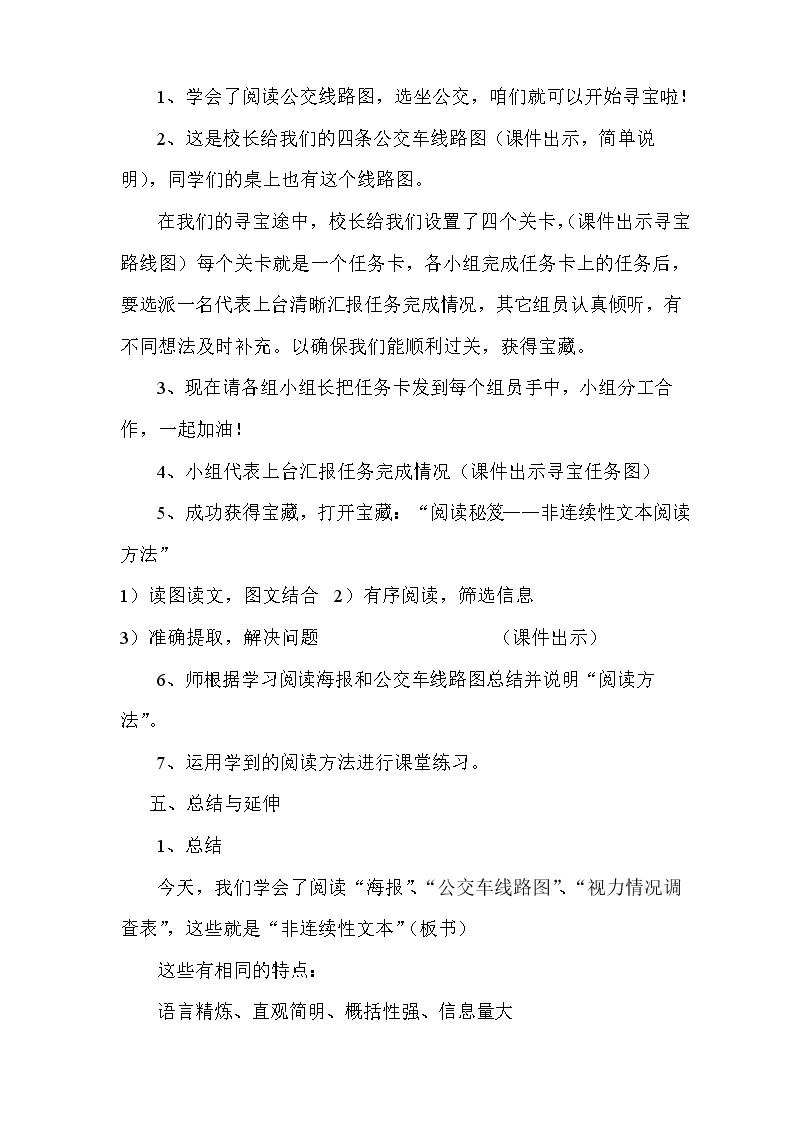 1、学会了阅读公交线路图，选坐公交，咱们就可以开始寻宝啦！

2、这是校长给我们的四条公交车线路图（课件出示，简单说明），同学们的桌上也有这个线路图。

在我们的寻宝途中，校长给我们设置了四个关卡，（课件出示寻宝路线图）每个关卡就是一个任务卡，各小组完成任务卡上的任务后，要选派一名代表上台清晰汇报任务完成情况，其它组员认真倾听，有不同想法及时补充。以确保我们能顺利过关，获得宝藏。

3、现在请各组小组长把任务卡发到每个组员手中，小组分工合作，一起加油！

4、小组代表上台汇报任务完成情况（课件出示寻宝任务图）

5、成功获得宝藏，打开宝藏：“阅读秘笈——非连续性文本阅读方法”

1）读图读文，图文结合 2）有序阅读，筛选信息

3）准确提取，解决问题 （课件出示）

6、师根据学习阅读海报和公交车线路图总结并说明“阅读方法”。

7、运用学到的阅读方法进行课堂练习。

五、总结与延伸

1、总结

今天，我们学会了阅读“海报”、“公交车线路图”、“视力情况调查表”，这些就是“非连续性文本”（板书）

这些有相同的特点：

语言精炼、直观简明、概括性强、信息量大